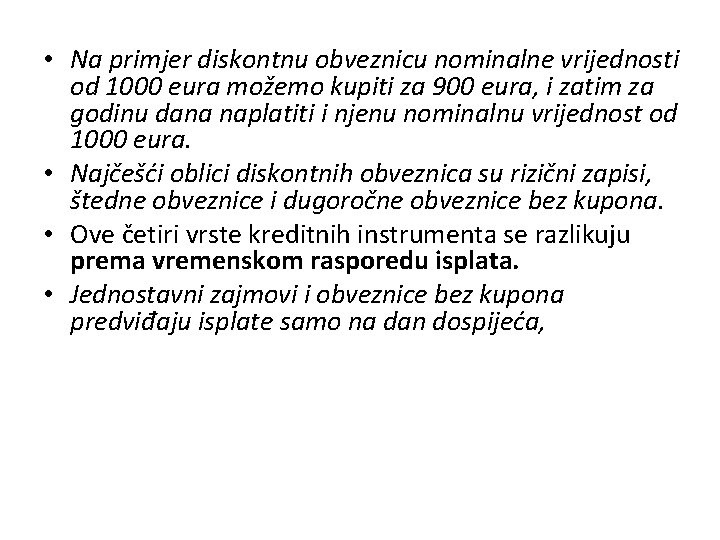 • Na primjer diskontnu obveznicu nominalne vrijednosti od 1000 eura možemo kupiti za 900 eura, i zatim za godinu dana naplatiti i njenu nominalnu vrijednost od 1000 eura.

• Najčešći oblici diskontnih obveznica su rizični zapisi, štedne obveznice i dugoročne obveznice bez kupona.

• Ove četiri vrste kreditnih instrumenta se razlikuju prema vremenskom rasporedu isplata.

• Jednostavni zajmovi i obveznice bez kupona predviđaju isplate samo na dan dospijeća,